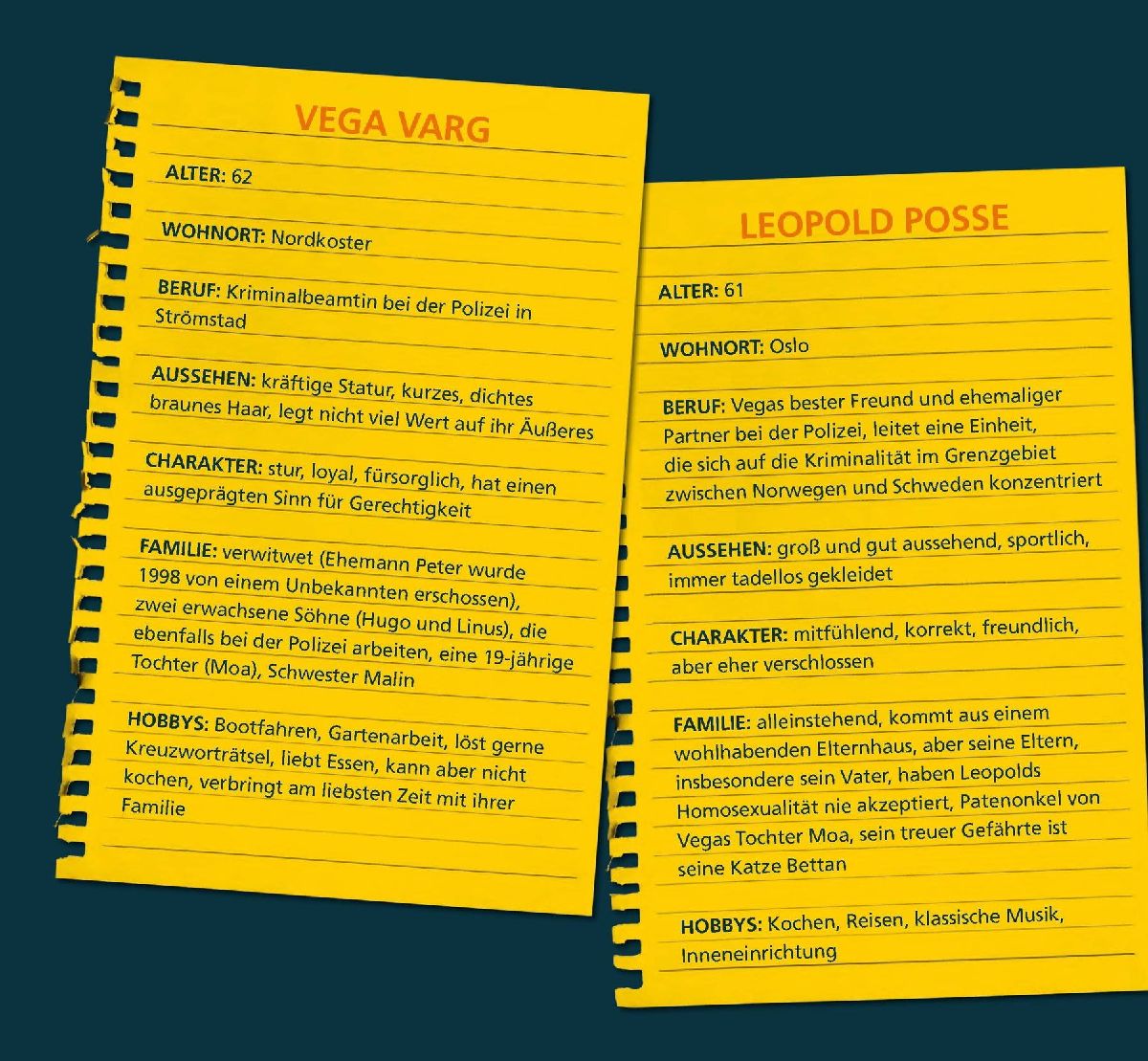 VEGA VARG

ALTER: 62

WOHNORT: Nordkoster

BERUF: Kriminalbeamtin bei der Polizei in Strömstad

AUSSEHEN: kräftige Statur, kurzes, dichtes braunes Haar, legt nicht viel Wert auf ihr Äußeres

CHARAKTER: stur, loyal, fürsorglich, hat einen ausgeprägten Sinn für Gerechtigkeit

FAMILIE: verwitwet (Ehemann Peter wurde 1998 von einem Unbekannten erschossen), zwei erwachsene Söhne (Hugo und Linus), die ebenfalls bei der Polizei arbeiten, eine 19-jährige Tochter (Moa), Schwester Malin

HOBBYS: Bootfahren, Gartenarbeit, löst gerne Kreuzworträtsel, liebt Essen, kann aber nicht kochen, verbringt am liebsten Zeit mit ihrer Familie

LEOPOLD POSSE

ALTER: 61

WOHNORT: Oslo

BERUF: Vegas bester Freund und ehemaliger Partner bei der Polizei, leitet eine Einheit, die sich auf die Kriminalität im Grenzgebiet zwischen Norwegen und Schweden konzentriert

AUSSEHEN: groß und gut aussehend, sportlich, immer tadellos gekleidet

CHARAKTER: mitfühlend, korrekt, freundlich, aber eher verschlossen

FAMILIE: alleinstehend, kommt aus einem wohlhabenden Elternhaus, aber seine Eltern, insbesondere sein Vater, haben Leopolds Homosexualität nie akzeptiert, Patenonkel von Vegas Tochter Moa, sein treuer Gefährte ist seine Katze Bettan

HOBBYS: Kochen, Reisen, klassische Musik, Inneneinrichtung